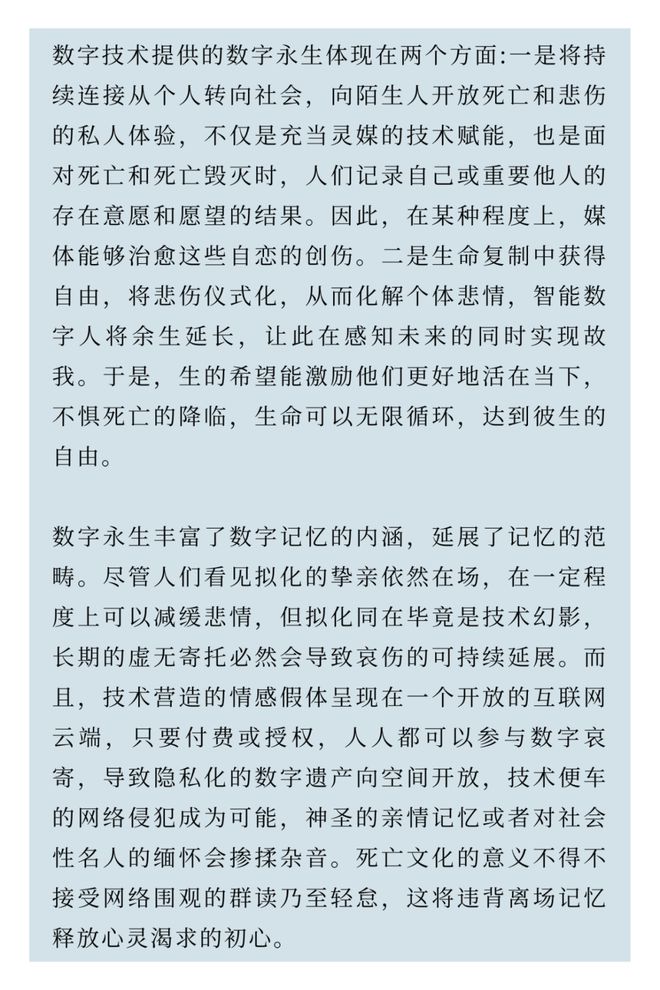 数字技术提供的数字永生体现在两个方面:一是将持续连接从个人转向社会，向陌生人开放死亡和悲伤的私人体验，不仅是充当灵媒的技术赋能，也是面对死亡和死亡毁灭时，人们记录自己或重要他人的存在意愿和愿望的结果。因此，在某种程度上，媒体能够治愈这些自恋的创伤。二是生命复制中获得自由，将悲伤仪式化，从而化解个体悲情，智能数字人将余生延长，让此在感知未来的同时实现故我。于是，生的希望能激励他们更好地活在当下，不惧死亡的降临，生命可以无限循环，达到彼生的自由。

数字永生丰富了数字记忆的内涵，延展了记忆的范畴。尽管人们看见拟化的挚亲依然在场，在一定程度上可以减缓悲情，但拟化同在毕竟是技术幻影，长期的虚无寄托必然会导致哀伤的可持续延展。而且，技术营造的情感假体呈现在一个开放的互联网云端，只要付费或授权，人人都可以参与数字哀寄，导致隐私化的数字遗产向空间开放，技术便车的网络侵犯成为可能，神圣的亲情记忆或者对社会性名人的缅怀会掺揉杂音。死亡文化的意义不得不接受网络围观的群读乃至轻怠，这将违背离场记忆释放心灵渴求的初心。